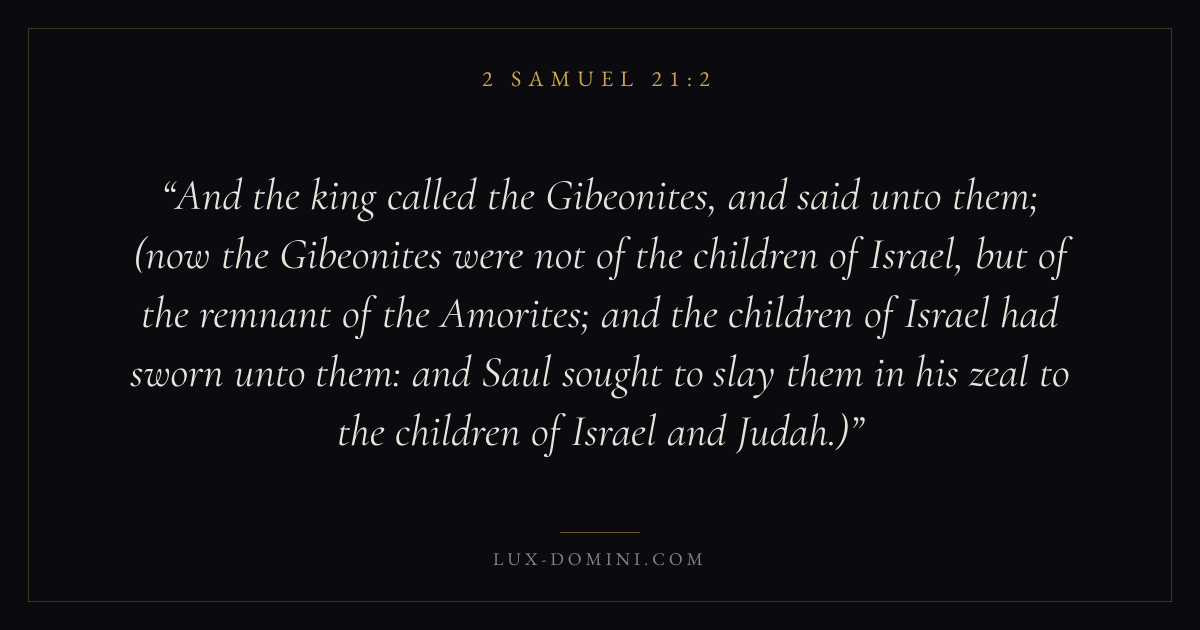 2 SAMUEL 21:2

"And the king called the Gibeonites, and said unto them; (now the Gibeonites were not of the children of Israel, but of the remnant of the Amorites; and the children of Israel had sworn unto them: and Saul sought to slay them in his zeal to the children of Israel and Judah.)"

LUX-DOMINI.COM